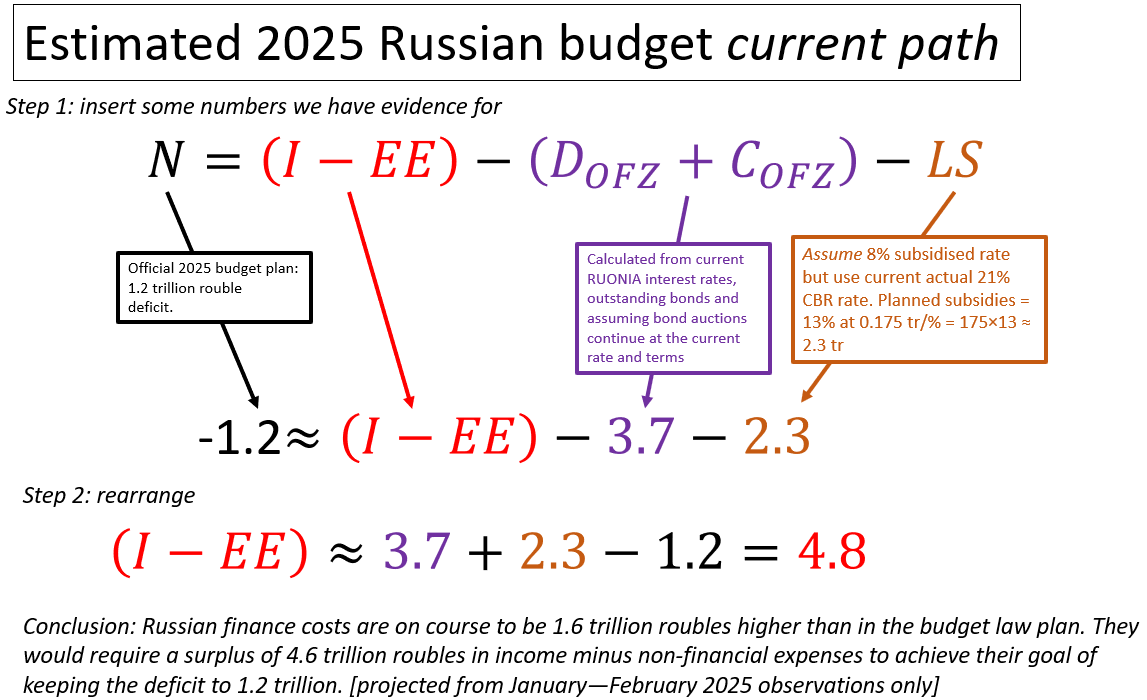 Estimated 2025 Russian budget current path

Step 1: insert some numbers we have evidence for

$N = (I - EE) - (D_{OFZ} + C_{OFZ}) - LS$

Official 2025 budget plan: 1.2 trillion rouble deficit.

Calculated from current RUONIA interest rates, outstanding bonds and assuming bond auctions continue at the current rate and terms

Assume 8% subsidised rate but use current actual 21% CBR rate. Planned subsidies = 13% at 0.175 tr/% = 175×13 ≈ 2.3 tr

$-1.2 \approx (I - EE) - 3.7 - 2.3$

Step 2: rearrange

$(I - EE) \approx 3.7 + 2.3 - 1.2 = 4.8$

Conclusion: Russian finance costs are on course to be 1.6 trillion roubles higher than in the budget law plan. They would require a surplus of 4.6 trillion roubles in income minus non-financial expenses to achieve their goal of keeping the deficit to 1.2 trillion. [projected from January—February 2025 observations only]